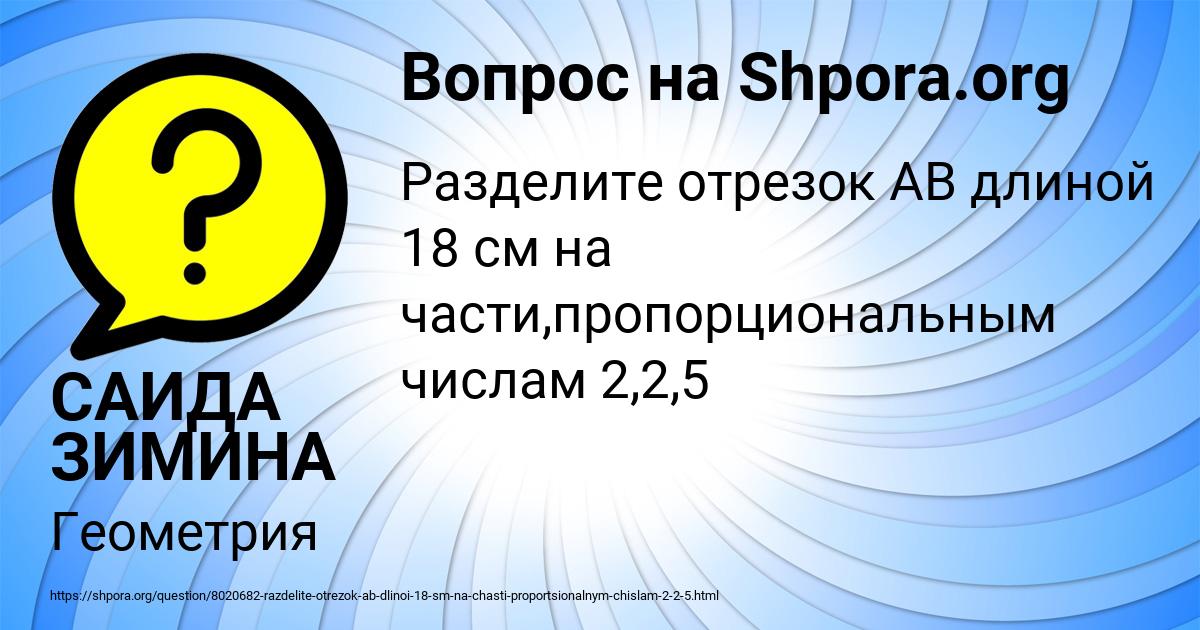 Вопрос на Shpora.org

Разделите отрезок АВ длиной 18 см на части,пропорциональным числам 2,2,5

САИДА ЗИМИНА

Геометрия

https://shpora.org/question/8020682-razdelite-otrezok-ab-dlinoi-18-sm-na-chasti-proportsionalnym-chislam-2-2-5.html